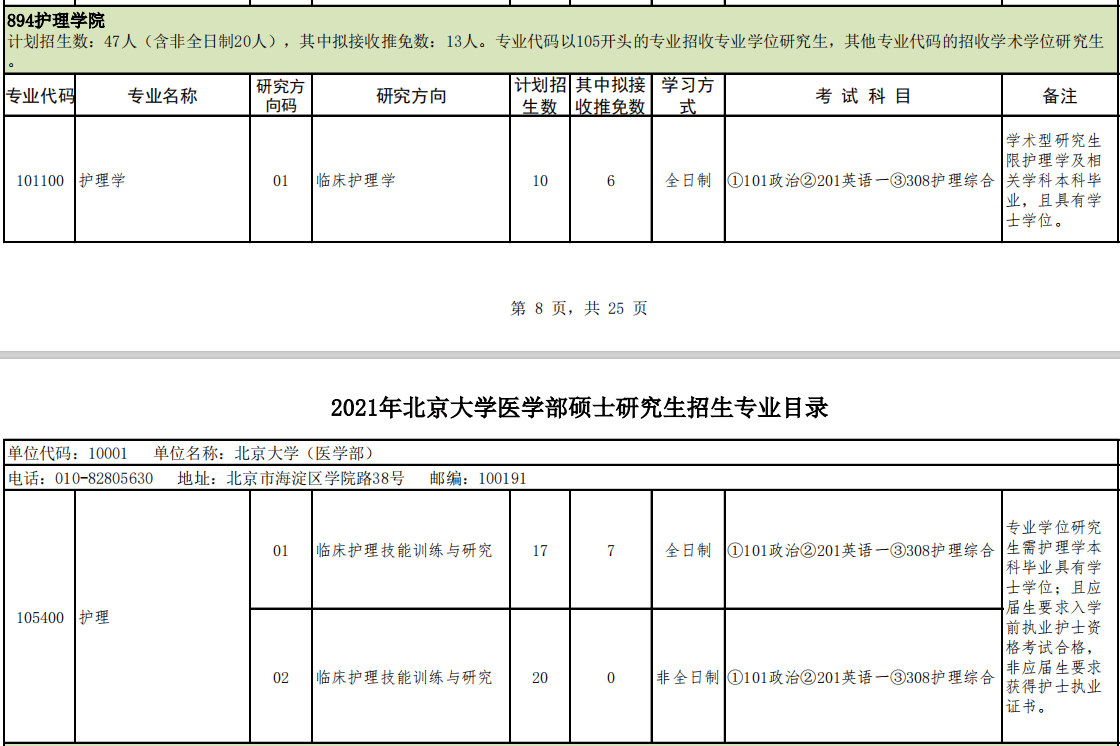 894护理学院
计划招生数：47人（含非全日制20人），其中拟接收推免数：13人。专业代码以105开头的专业招收专业学位研究生，其他专业代码的招收学术学位研究生。

| 专业代码 | 专业名称 | 研究方向码 | 研究方向 | 计划招生数 | 其中拟接收推免数 | 学习方式 | 考 试 科 目 | 备注 |
|---|---|---|---|---|---|---|---|---|
| 101100 | 护理学 | 01 | 临床护理学 | 10 | 6 | 全日制 | ①101政治②201英语一③308护理综合 | 学术型研究生限护理学及相关学科本科毕业，且具有学士学位。 |

第 8 页，共 25 页

2021年北京大学医学部硕士研究生招生专业目录

单位代码：10001　单位名称：北京大学（医学部）
电话：010-82805630　地址：北京市海淀区学院路38号　邮编：100191

| | | | | | | | | |
|---|---|---|---|---|---|---|---|---|
| 105400 | 护理 | 01 | 临床护理技能训练与研究 | 17 | 7 | 全日制 | ①101政治②201英语一③308护理综合 | 专业学位研究生需护理学本科毕业具有学士学位；且应届生要求入学前执业护士资格考试合格，非应届生要求获得护士执业证书。 |
| | | 02 | 临床护理技能训练与研究 | 20 | 0 | 非全日制 | ①101政治②201英语一③308护理综合 | |